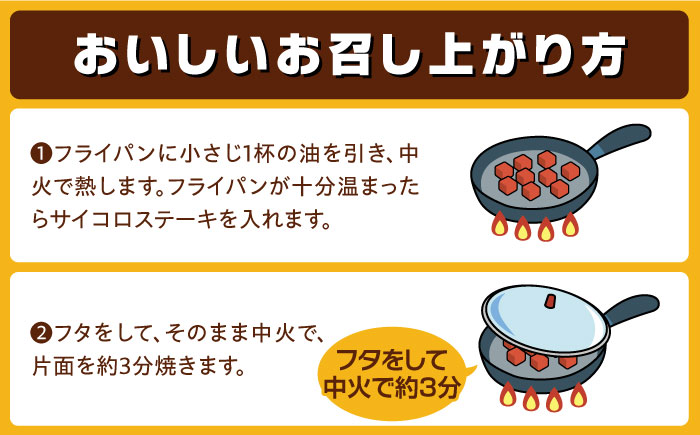 おいしいお召し上がり方

❶フライパンに小さじ1杯の油を引き、中火で熱します。フライパンが十分温まったらサイコロステーキを入れます。

❷フタをして、そのまま中火で、片面を約3分焼きます。

フタをして
中火で約3分